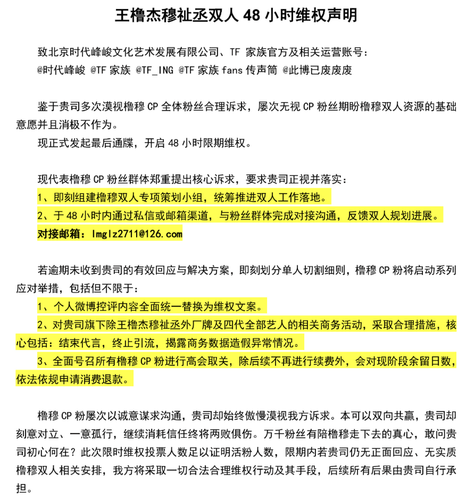 王橹杰穆祉丞双人 48 小时维权声明

致北京时代峰峻文化艺术发展有限公司、TF 家族官方及相关运营账号：
@时代峰峻 @TF 家族 @TF_ING @TF 家族 fans 传声筒 @此博已废废废

鉴于贵司多次漠视橹穆 CP 全体粉丝合理诉求，屡次无视 CP 粉丝期盼橹穆双人资源的基础意愿并且消极不作为。
现正式发起最后通牒，开启 48 小时限期维权。

现代表橹穆 CP 粉丝群体郑重提出核心诉求，要求贵司正视并落实：
1、即刻组建橹穆双人专项策划小组，统筹推进双人工作落地。
2、于 48 小时内通过私信或邮箱渠道，与粉丝群体完成对接沟通，反馈双人规划进展。
对接邮箱：lmglz2711@126.com

若逾期未收到贵司的有效回应与解决方案，即刻划分单人切割细则，橹穆 CP 粉将启动系列应对举措，包括但不限于：
1、个人微博控评内容全面统一替换为维权文案。
2、对贵司旗下除王橹杰穆祉丞外厂牌及四代全部艺人的相关商务活动，采取合理措施，核心包括：结束代言，终止引流，揭露商务数据造假异常情况。
3、全面号召所有橹穆 CP 粉进行高会取关，除后续不再进行续费外，会对现阶段余留日数，依法依规申请消费退款。

橹穆 CP 粉屡次以诚意谋求沟通，贵司却始终傲慢漠视我方诉求。本可以双向共赢，贵司却刻意对立、一意孤行，继续消耗信任终将两败俱伤。万千粉丝有陪橹穆走下去的真心，敢问贵司初心何在？此次限时维权投票人数足以证明活粉人数，限期内若贵司仍无正面回应、无实质橹穆双人相关安排，我方将采取一切合法合理维权行动及其手段，后续所有后果由贵司自行承担。